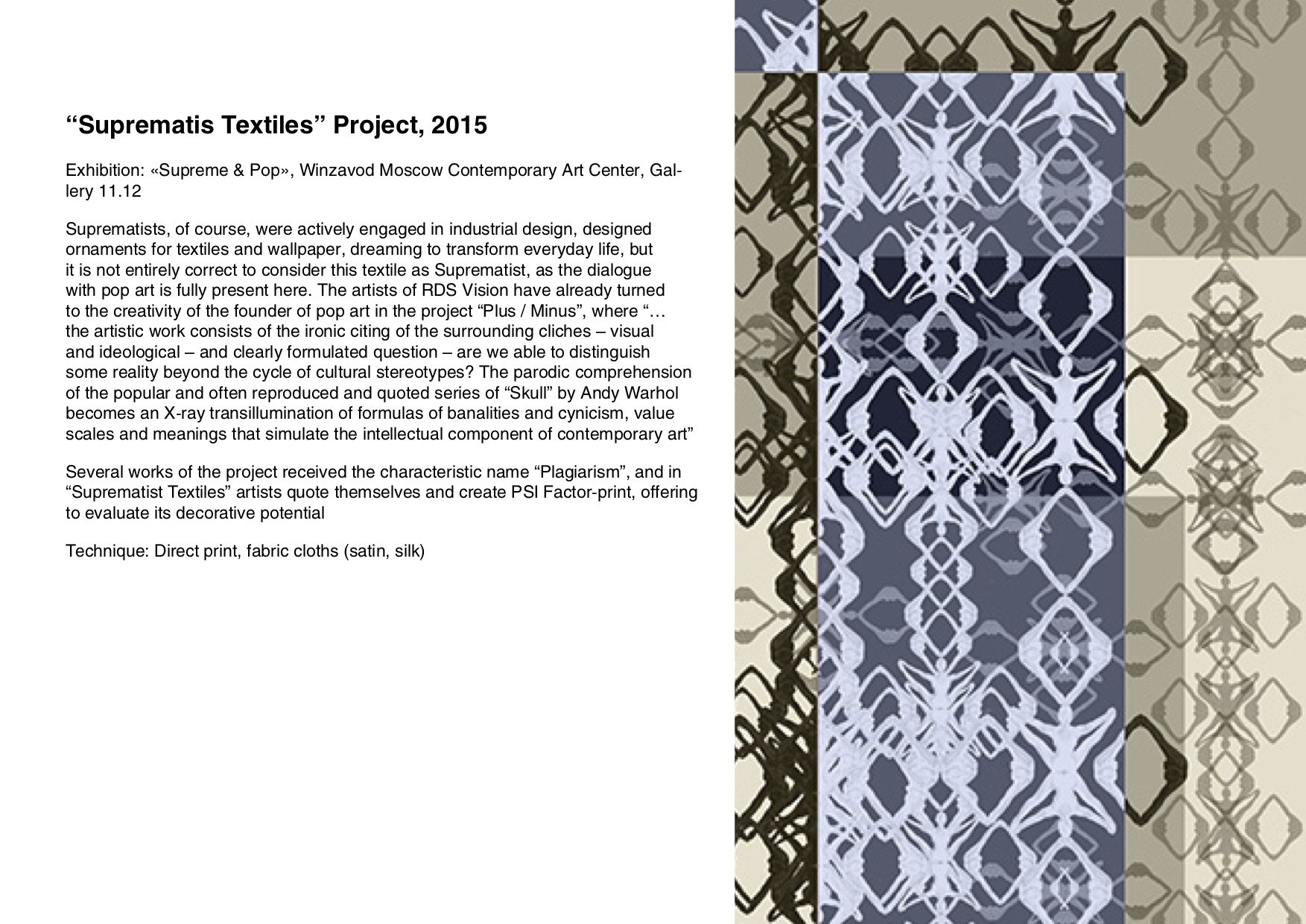 “Suprematis Textiles” Project, 2015

Exhibition: «Supreme & Pop», Winzavod Moscow Contemporary Art Center, Gallery 11.12

Suprematists, of course, were actively engaged in industrial design, designed ornaments for textiles and wallpaper, dreaming to transform everyday life, but it is not entirely correct to consider this textile as Suprematist, as the dialogue with pop art is fully present here. The artists of RDS Vision have already turned to the creativity of the founder of pop art in the project “Plus / Minus”, where “… the artistic work consists of the ironic citing of the surrounding cliches – visual and ideological – and clearly formulated question – are we able to distinguish some reality beyond the cycle of cultural stereotypes? The parodic comprehension of the popular and often reproduced and quoted series of “Skull” by Andy Warhol becomes an X-ray transillumination of formulas of banalities and cynicism, value scales and meanings that simulate the intellectual component of contemporary art”

Several works of the project received the characteristic name “Plagiarism”, and in “Suprematist Textiles” artists quote themselves and create PSI Factor-print, offering to evaluate its decorative potential

Technique: Direct print, fabric cloths (satin, silk)